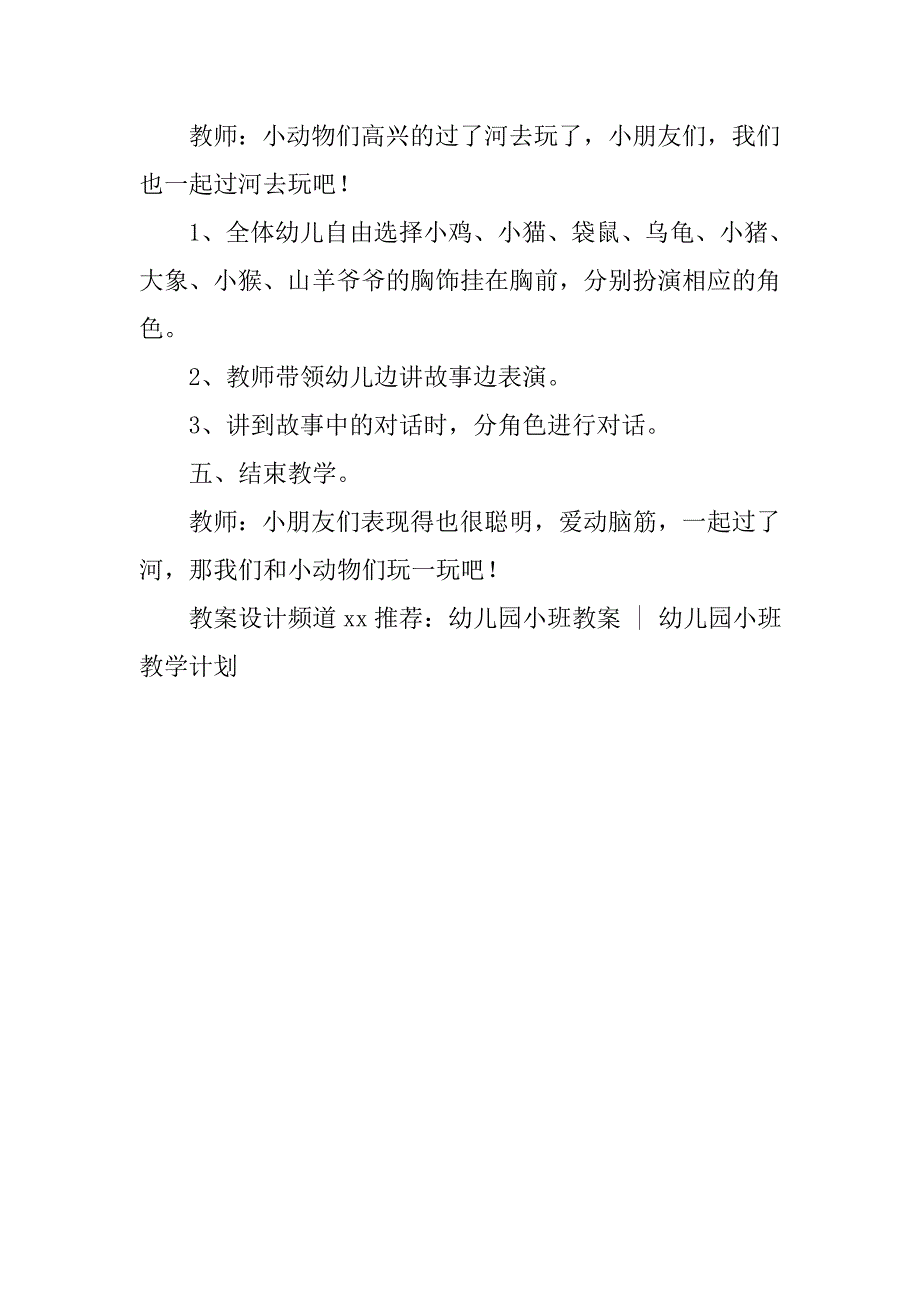 教师：小动物们高兴的过了河去玩了，小朋友们，我们也一起过河去玩吧！

1、全体幼儿自由选择小鸡、小猫、袋鼠、乌龟、小猪、大象、小猴、山羊爷爷的胸饰挂在胸前，分别扮演相应的角色。

2、教师带领幼儿边讲故事边表演。

3、讲到故事中的对话时，分角色进行对话。

五、结束教学。

教师：小朋友们表现得也很聪明，爱动脑筋，一起过了河，那我们和小动物们玩一玩吧！

教案设计频道 xx 推荐：幼儿园小班教案 ｜ 幼儿园小班教学计划